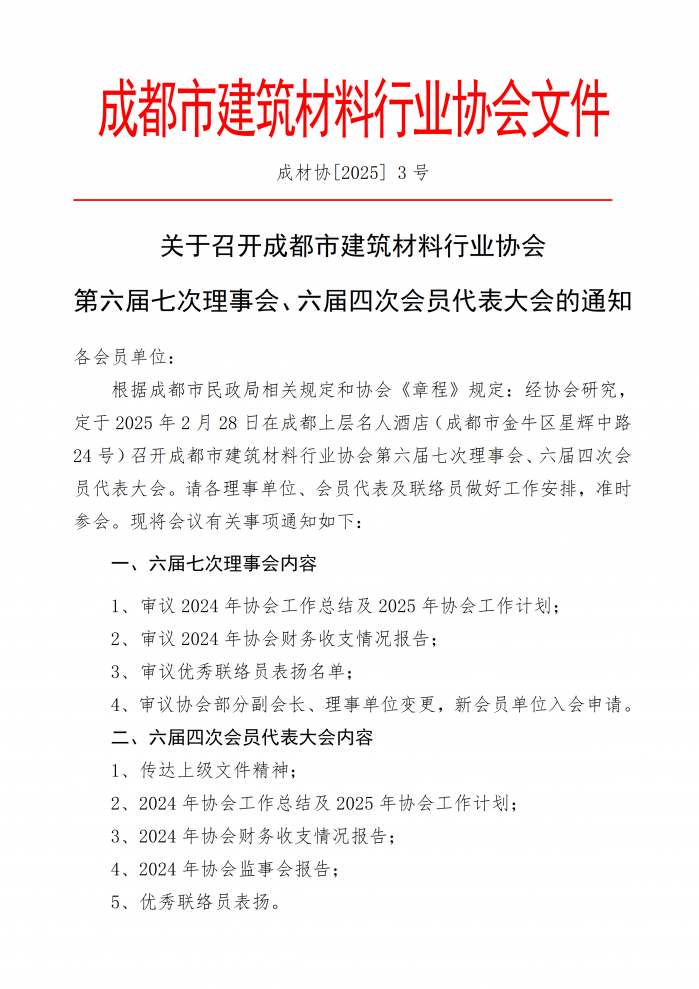 成都市建筑材料行业协会文件

成材协[2025] 3 号

关于召开成都市建筑材料行业协会

第六届七次理事会、六届四次会员代表大会的通知

各会员单位：

根据成都市民政局相关规定和协会《章程》规定：经协会研究，定于 2025 年 2 月 28 日在成都上层名人酒店（成都市金牛区星辉中路 24 号）召开成都市建筑材料行业协会第六届七次理事会、六届四次会员代表大会。请各理事单位、会员代表及联络员做好工作安排，准时参会。现将会议有关事项通知如下：

一、六届七次理事会内容

1、审议 2024 年协会工作总结及 2025 年协会工作计划；

2、审议 2024 年协会财务收支情况报告；

3、审议优秀联络员表扬名单；

4、审议协会部分副会长、理事单位变更，新会员单位入会申请。

二、六届四次会员代表大会内容

1、传达上级文件精神；

2、2024 年协会工作总结及 2025 年协会工作计划；

3、2024 年协会财务收支情况报告；

4、2024 年协会监事会报告；

5、优秀联络员表扬。